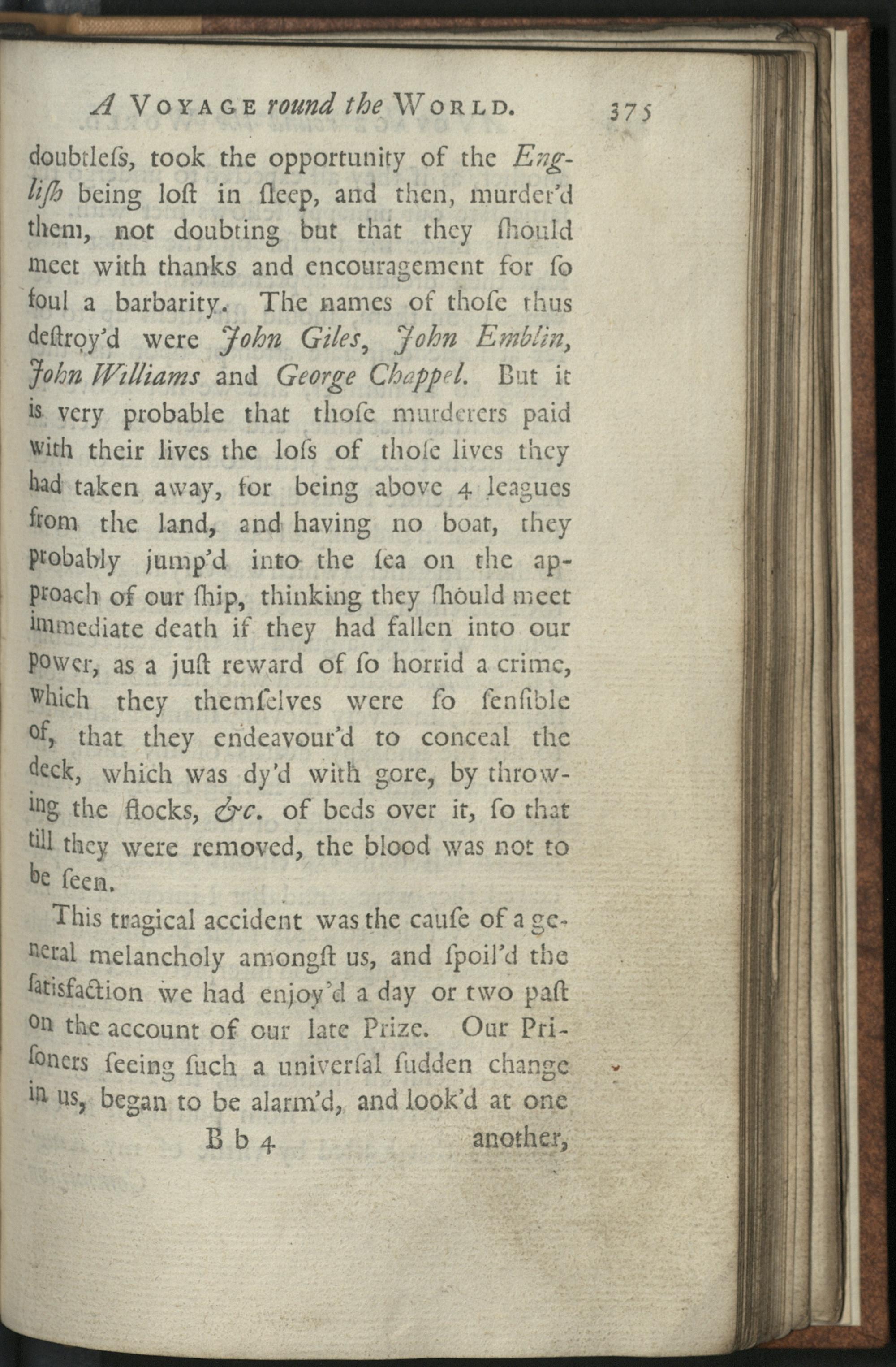 A VOYAGE round the WORLD. 375

doubtleſs, took the opportunity of the Engliſh being loſt in ſleep, and then, murder'd them, not doubting but that they ſhould meet with thanks and encouragement for ſo foul a barbarity. The names of thoſe thus deſtroy'd were John Giles, John Emblin, John Williams and George Chappel. But it is very probable that thoſe murderers paid with their lives the loſs of thoſe lives they had taken away, for being above 4 leagues from the land, and having no boat, they probably jump'd into the ſea on the approach of our ſhip, thinking they ſhould meet immediate death if they had fallen into our power, as a juſt reward of ſo horrid a crime, which they themſelves were ſo ſenſible of, that they endeavour'd to conceal the deck, which was dy'd with gore, by throwing the flocks, &c. of beds over it, ſo that till they were removed, the blood was not to be ſeen.

This tragical accident was the cauſe of a general melancholy amongſt us, and ſpoil'd the ſatisfaction we had enjoy'd a day or two paſt on the account of our late Prize. Our Priſoners ſeeing ſuch a univerſal ſudden change in us, began to be alarm'd, and look'd at one

B b 4 another,